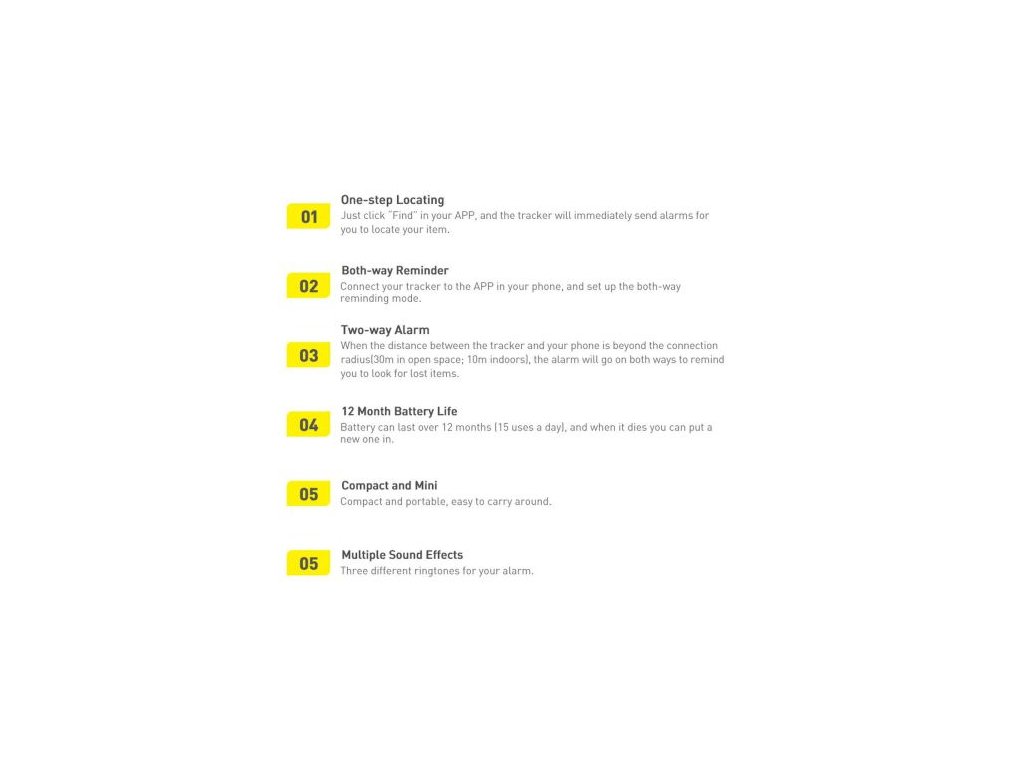 01
One-step Locating
Just click "Find" in your APP, and the tracker will immediately send alarms for you to locate your item.

02
Both-way Reminder
Connect your tracker to the APP in your phone, and set up the both-way reminding mode.

03
Two-way Alarm
When the distance between the tracker and your phone is beyond the connection radius(30m in open space; 10m indoors), the alarm will go on both ways to remind you to look for lost items.

04
12 Month Battery Life
Battery can last over 12 months (15 uses a day), and when it dies you can put a new one in.

05
Compact and Mini
Compact and portable, easy to carry around.

05
Multiple Sound Effects
Three different ringtones for your alarm.